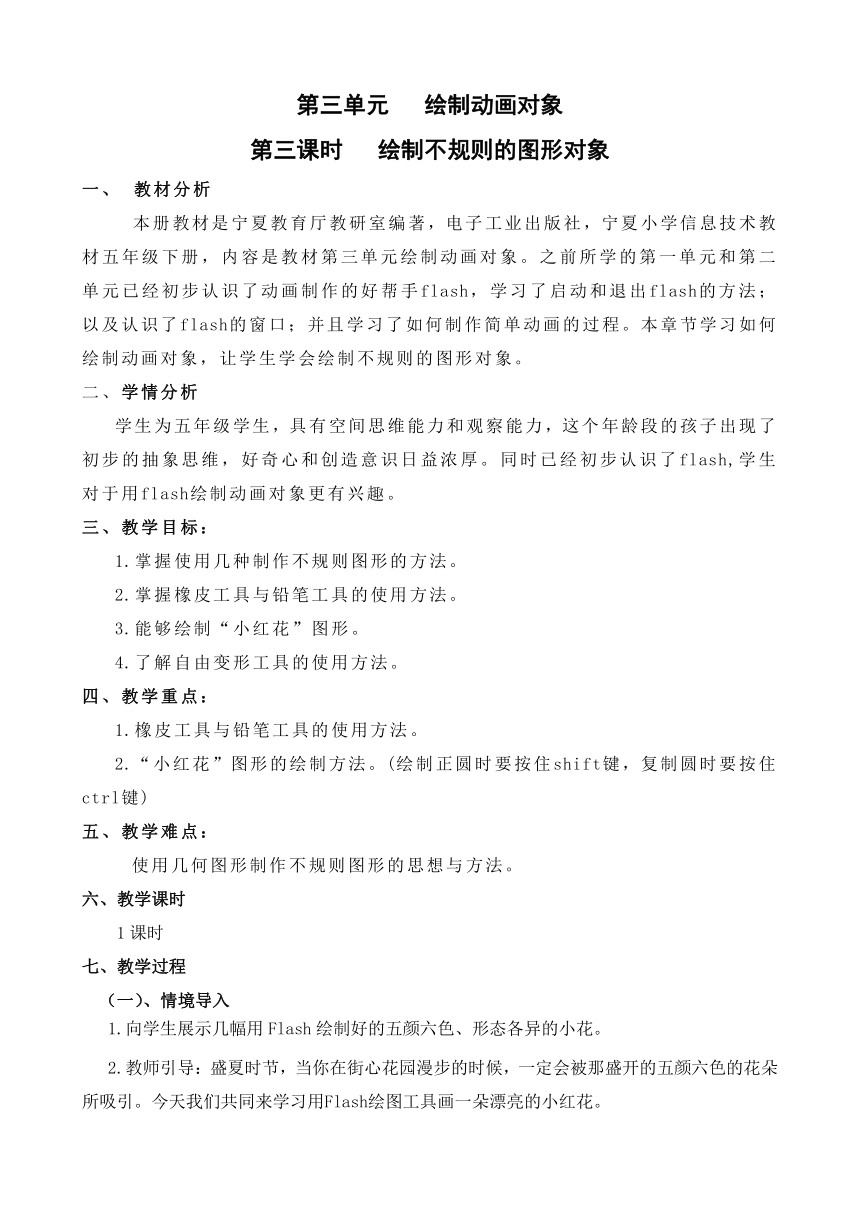 第三单元　绘制动画对象

第三课时　绘制不规则的图形对象

一、　教材分析

本册教材是宁夏教育厅教研室编著，电子工业出版社，宁夏小学信息技术教材五年级下册，内容是教材第三单元绘制动画对象。之前所学的第一单元和第二单元已经初步认识了动画制作的好帮手flash，学习了启动和退出flash的方法；以及认识了flash的窗口；并且学习了如何制作简单动画的过程。本章节学习如何绘制动画对象，让学生学会绘制不规则的图形对象。

二、学情分析

学生为五年级学生，具有空间思维能力和观察能力，这个年龄段的孩子出现了初步的抽象思维，好奇心和创造意识日益浓厚。同时已经初步认识了flash,学生对于用flash绘制动画对象更有兴趣。

三、教学目标：

1.掌握使用几种制作不规则图形的方法。

2.掌握橡皮工具与铅笔工具的使用方法。

3.能够绘制“小红花”图形。

4.了解自由变形工具的使用方法。

四、教学重点：

1.橡皮工具与铅笔工具的使用方法。

2.“小红花”图形的绘制方法。(绘制正圆时要按住shift键，复制圆时要按住ctrl键)

五、教学难点：

使用几何图形制作不规则图形的思想与方法。

六、教学课时

1课时

七、教学过程

（一）、情境导入

1.向学生展示几幅用Flash绘制好的五颜六色、形态各异的小花。

2.教师引导：盛夏时节，当你在街心花园漫步的时候，一定会被那盛开的五颜六色的花朵所吸引。今天我们共同来学习用Flash绘图工具画一朵漂亮的小红花。